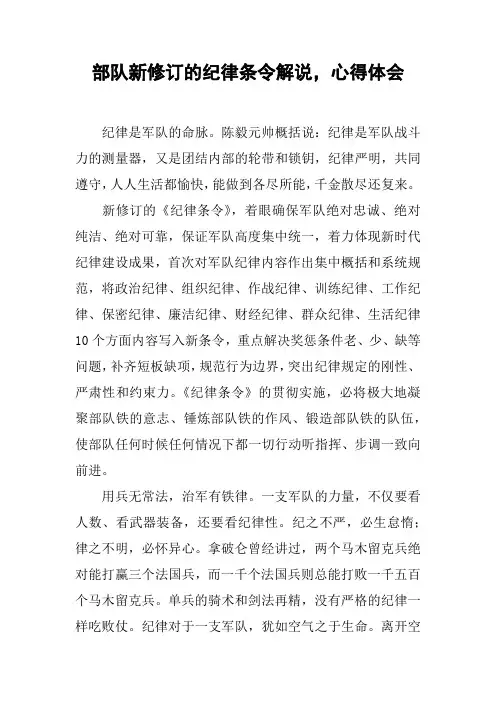 部队新修订的纪律条令解说，心得体会

纪律是军队的命脉。陈毅元帅概括说：纪律是军队战斗力的测量器，又是团结内部的轮带和锁钥，纪律严明，共同遵守，人人生活都愉快，能做到各尽所能，千金散尽还复来。

新修订的《纪律条令》，着眼确保军队绝对忠诚、绝对纯洁、绝对可靠，保证军队高度集中统一，着力体现新时代纪律建设成果，首次对军队纪律内容作出集中概括和系统规范，将政治纪律、组织纪律、作战纪律、训练纪律、工作纪律、保密纪律、廉洁纪律、财经纪律、群众纪律、生活纪律10个方面内容写入新条令，重点解决奖惩条件老、少、缺等问题，补齐短板缺项，规范行为边界，突出纪律规定的刚性、严肃性和约束力。《纪律条令》的贯彻实施，必将极大地凝聚部队铁的意志、锤炼部队铁的作风、锻造部队铁的队伍，使部队任何时候任何情况下都一切行动听指挥、步调一致向前进。

用兵无常法，治军有铁律。一支军队的力量，不仅要看人数、看武器装备，还要看纪律性。纪之不严，必生怠惰；律之不明，必怀异心。拿破仑曾经讲过，两个马木留克兵绝对能打赢三个法国兵，而一千个法国兵则总能打败一千五百个马木留克兵。单兵的骑术和剑法再精，没有严格的纪律一样吃败仗。纪律对于一支军队，犹如空气之于生命。离开空